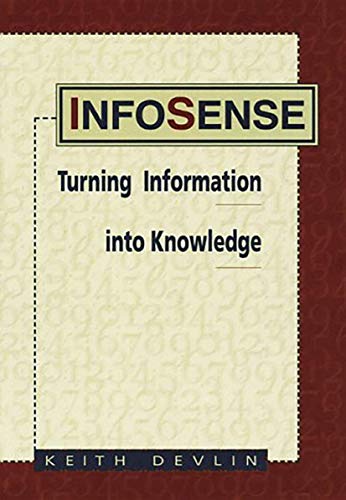 INFOSENSE

Turning Information into Knowledge

KEITH DEVLIN